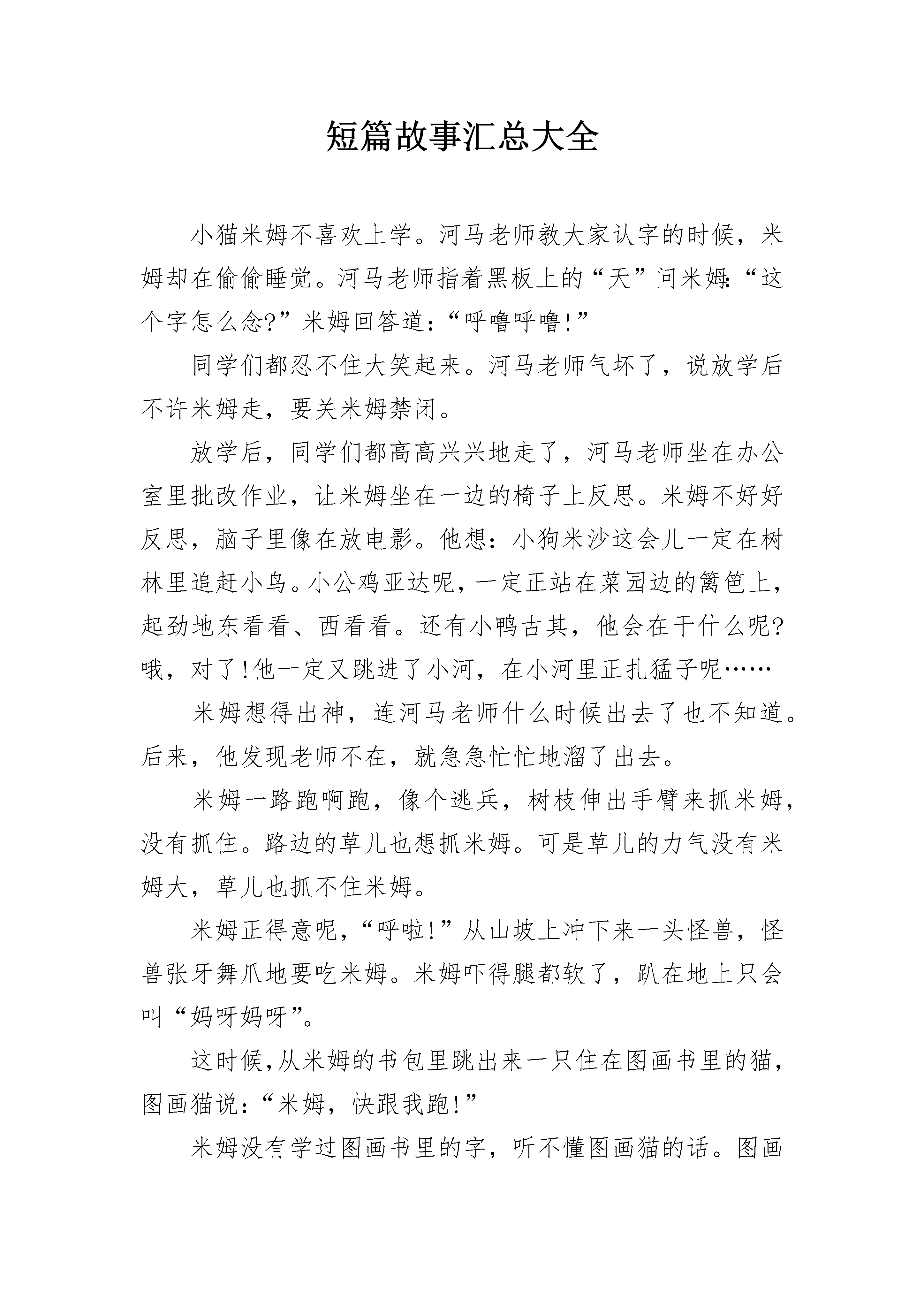 短篇故事汇总大全

小猫米姆不喜欢上学。河马老师教大家认字的时候，米姆却在偷偷睡觉。河马老师指着黑板上的“天”问米姆:“这个字怎么念?”米姆回答道:“呼噜呼噜!”

同学们都忍不住大笑起来。河马老师气坏了，说放学后不许米姆走，要关米姆禁闭。

放学后，同学们都高高兴兴地走了，河马老师坐在办公室里批改作业，让米姆坐在一边的椅子上反思。米姆不好好反思，脑子里像在放电影。他想:小狗米沙这会儿一定在树林里追赶小鸟。小公鸡亚达呢，一定正站在菜园边的篱笆上，起劲地东看看、西看看。还有小鸭古其，他会在干什么呢?哦，对了!他一定又跳进了小河，在小河里正扎猛子呢……

米姆想得出神，连河马老师什么时候出去了也不知道。后来，他发现老师不在，就急急忙忙地溜了出去。

米姆一路跑啊跑，像个逃兵，树枝伸出手臂来抓米姆，没有抓住。路边的草儿也想抓米姆。可是草儿的力气没有米姆大，草儿也抓不住米姆。

米姆正得意呢，“呼啦!”从山坡上冲下来一头怪兽，怪兽张牙舞爪地要吃米姆。米姆吓得腿都软了，趴在地上只会叫“妈呀妈呀”。

这时候,从米姆的书包里跳出来一只住在图画书里的猫，图画猫说:“米姆，快跟我跑!”

米姆没有学过图画书里的字，听不懂图画猫的话。图画